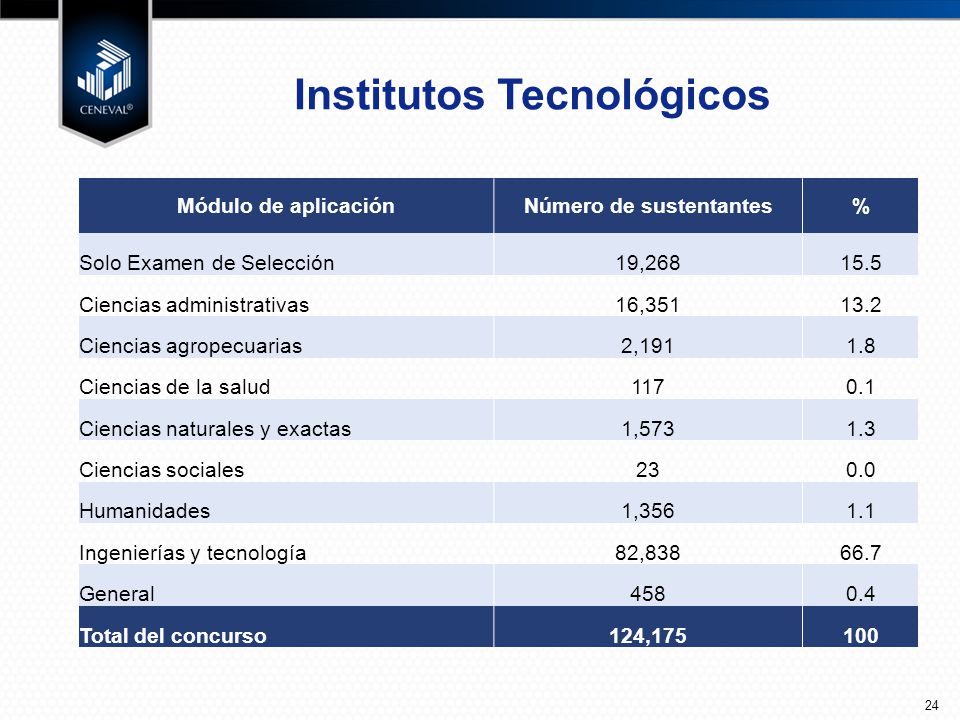 CENEVAL®

Institutos Tecnológicos

| Módulo de aplicación | Número de sustentantes | % |
|---|---|---|
| Solo Examen de Selección | 19,268 | 15.5 |
| Ciencias administrativas | 16,351 | 13.2 |
| Ciencias agropecuarias | 2,191 | 1.8 |
| Ciencias de la salud | 117 | 0.1 |
| Ciencias naturales y exactas | 1,573 | 1.3 |
| Ciencias sociales | 23 | 0.0 |
| Humanidades | 1,356 | 1.1 |
| Ingenierías y tecnología | 82,838 | 66.7 |
| General | 458 | 0.4 |
| Total del concurso | 124,175 | 100 |

24